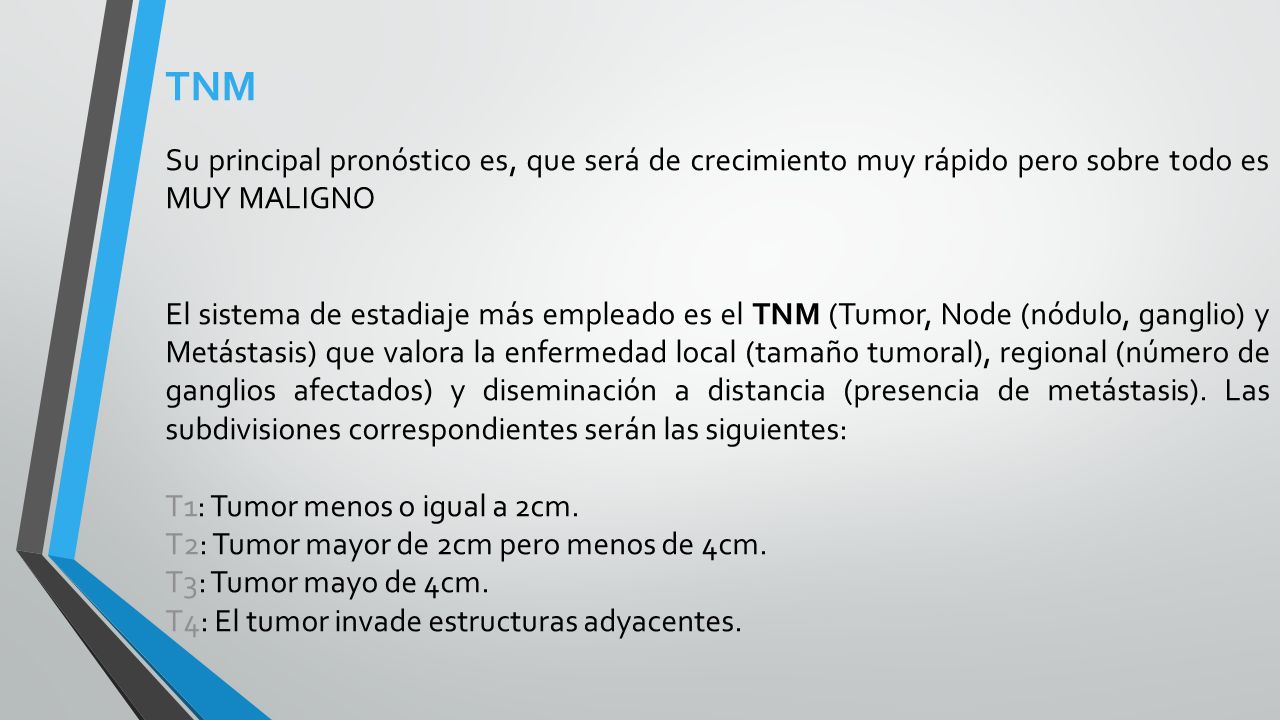 TNM

Su principal pronóstico es, que será de crecimiento muy rápido pero sobre todo es MUY MALIGNO

El sistema de estadiaje más empleado es el TNM (Tumor, Node (nódulo, ganglio) y Metástasis) que valora la enfermedad local (tamaño tumoral), regional (número de ganglios afectados) y diseminación a distancia (presencia de metástasis). Las subdivisiones correspondientes serán las siguientes:

T1: Tumor menos o igual a 2cm.
T2: Tumor mayor de 2cm pero menos de 4cm.
T3: Tumor mayo de 4cm.
T4: El tumor invade estructuras adyacentes.